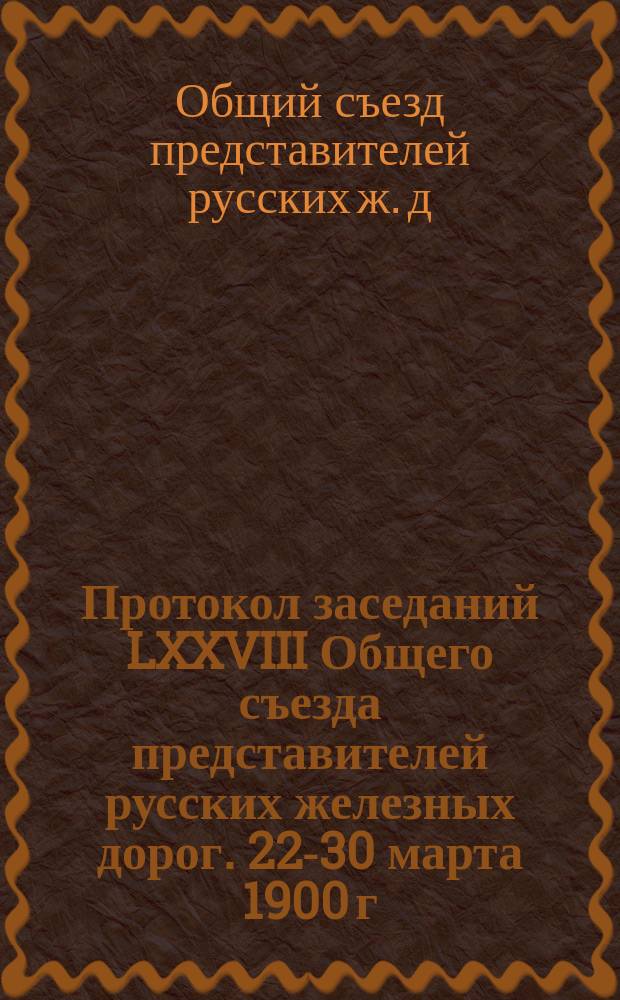 Общий съезд представителей русских ж. д

Протокол заседаний LXXVIII Общего съезда представителей русских железных дорог. 22-30 марта 1900 г